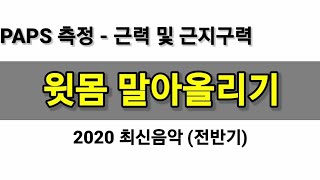 PAPS 측정 - 근력 및 근지구력

윗몸 말아올리기

2020 최신음악 (전반기)